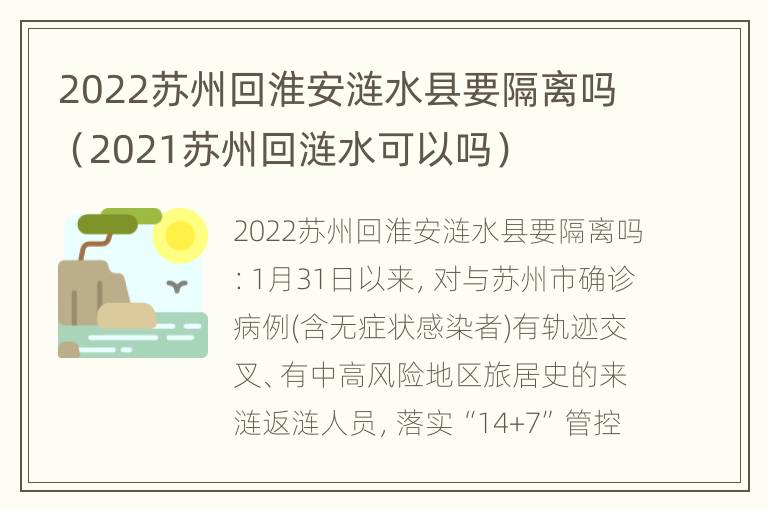 2022苏州回淮安涟水县要隔离吗（2021苏州回涟水可以吗）

2022苏州回淮安涟水县要隔离吗: 1月31日以来, 对与苏州市确诊病例(含无症状感染者)有轨迹交叉、有中高风险地区旅居史的来涟返涟人员, 落实“14+7”管控